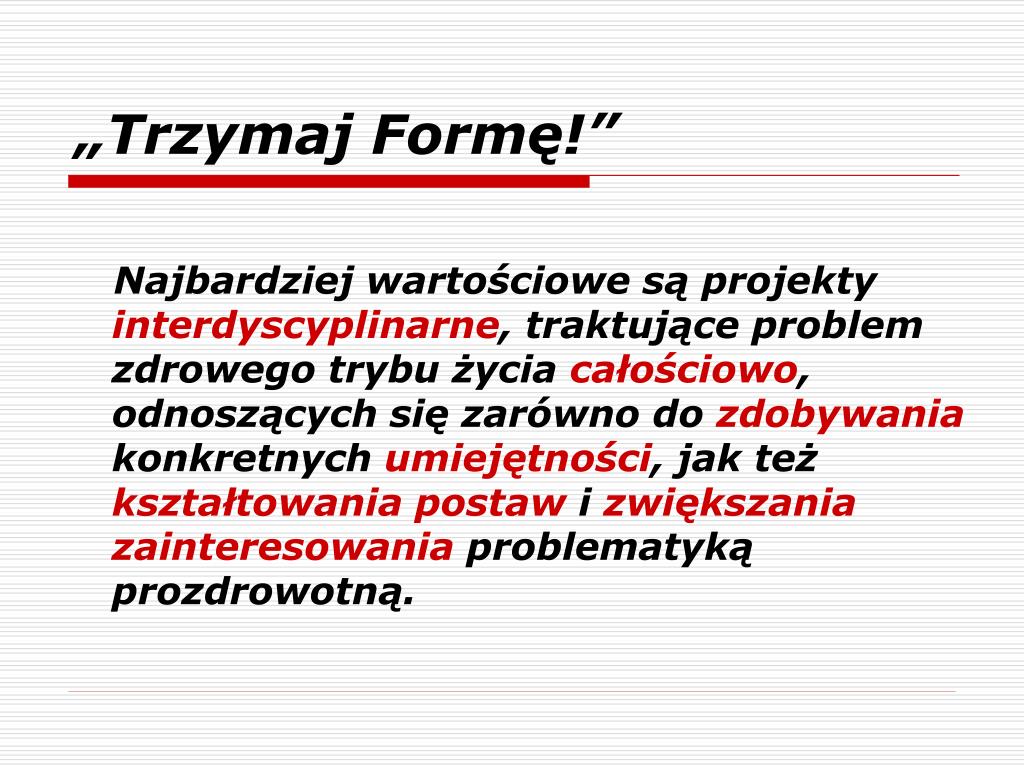 „Trzymaj Formę!”

Najbardziej wartościowe są projekty interdyscyplinarne, traktujące problem zdrowego trybu życia całościowo, odnoszących się zarówno do zdobywania konkretnych umiejętności, jak też kształtowania postaw i zwiększania zainteresowania problematyką prozdrowotną.